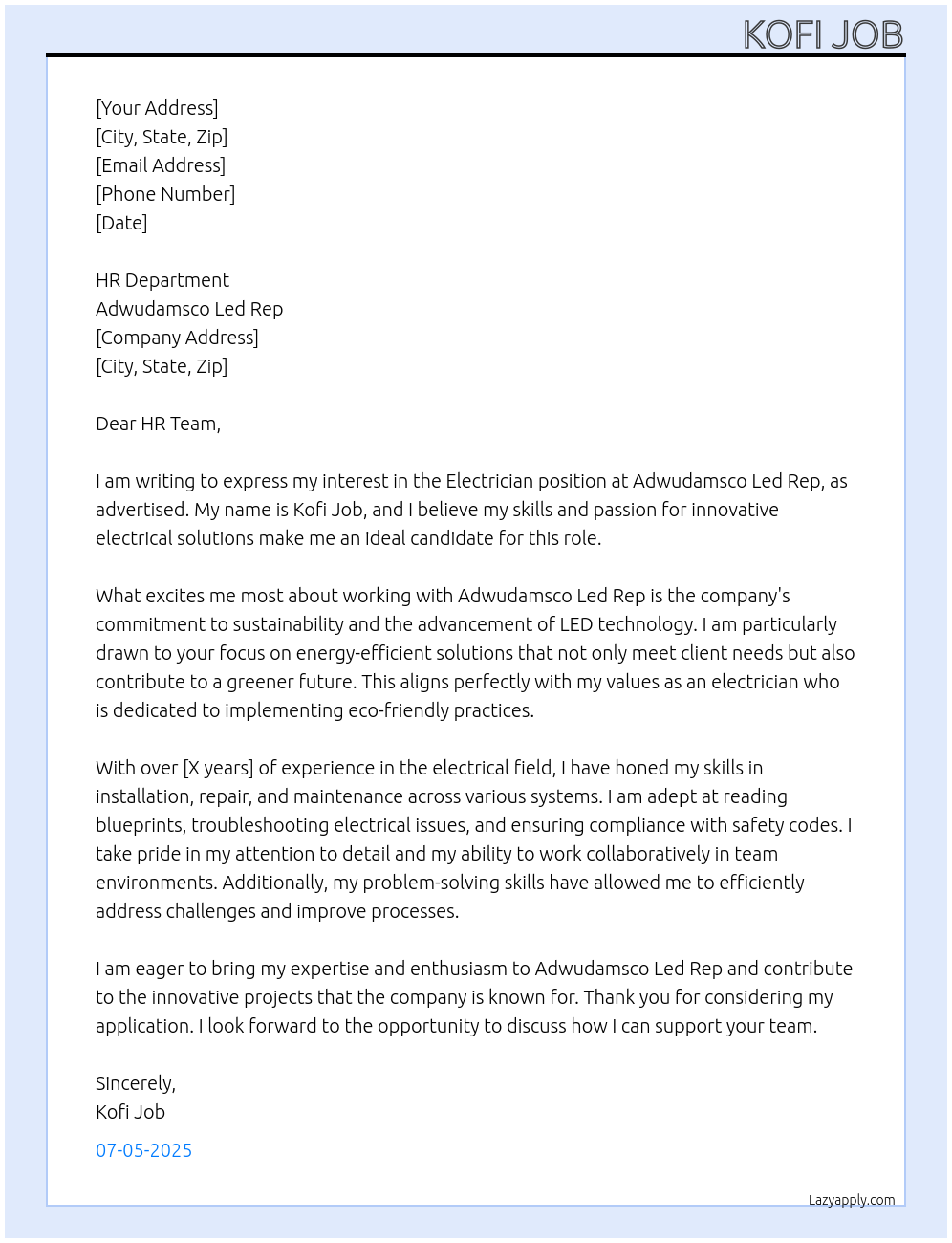 KOFI JOB

[Your Address]
[City, State, Zip]
[Email Address]
[Phone Number]
[Date]

HR Department
Adwudamsco Led Rep
[Company Address]
[City, State, Zip]

Dear HR Team,

I am writing to express my interest in the Electrician position at Adwudamsco Led Rep, as advertised. My name is Kofi Job, and I believe my skills and passion for innovative electrical solutions make me an ideal candidate for this role.

What excites me most about working with Adwudamsco Led Rep is the company's commitment to sustainability and the advancement of LED technology. I am particularly drawn to your focus on energy-efficient solutions that not only meet client needs but also contribute to a greener future. This aligns perfectly with my values as an electrician who is dedicated to implementing eco-friendly practices.

With over [X years] of experience in the electrical field, I have honed my skills in installation, repair, and maintenance across various systems. I am adept at reading blueprints, troubleshooting electrical issues, and ensuring compliance with safety codes. I take pride in my attention to detail and my ability to work collaboratively in team environments. Additionally, my problem-solving skills have allowed me to efficiently address challenges and improve processes.

I am eager to bring my expertise and enthusiasm to Adwudamsco Led Rep and contribute to the innovative projects that the company is known for. Thank you for considering my application. I look forward to the opportunity to discuss how I can support your team.

Sincerely,
Kofi Job

07-05-2025

Lazyapply.com